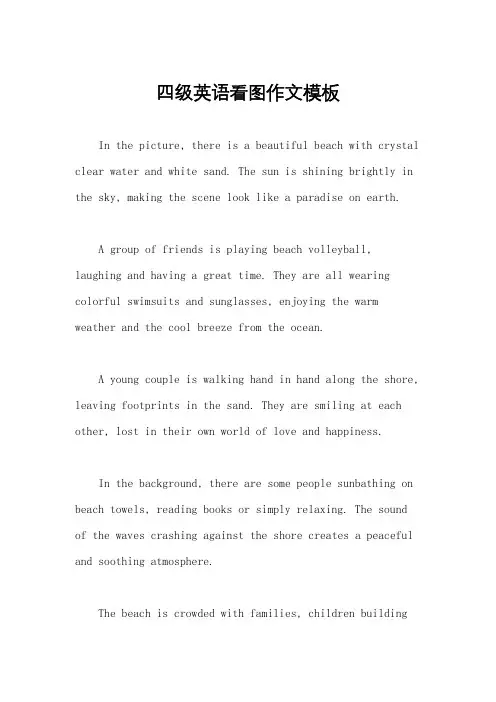 四级英语看图作文模板

In the picture, there is a beautiful beach with crystal clear water and white sand. The sun is shining brightly in the sky, making the scene look like a paradise on earth.

A group of friends is playing beach volleyball, laughing and having a great time. They are all wearing colorful swimsuits and sunglasses, enjoying the warm weather and the cool breeze from the ocean.

A young couple is walking hand in hand along the shore, leaving footprints in the sand. They are smiling at each other, lost in their own world of love and happiness.

In the background, there are some people sunbathing on beach towels, reading books or simply relaxing. The sound of the waves crashing against the shore creates a peaceful and soothing atmosphere.

The beach is crowded with families, children building